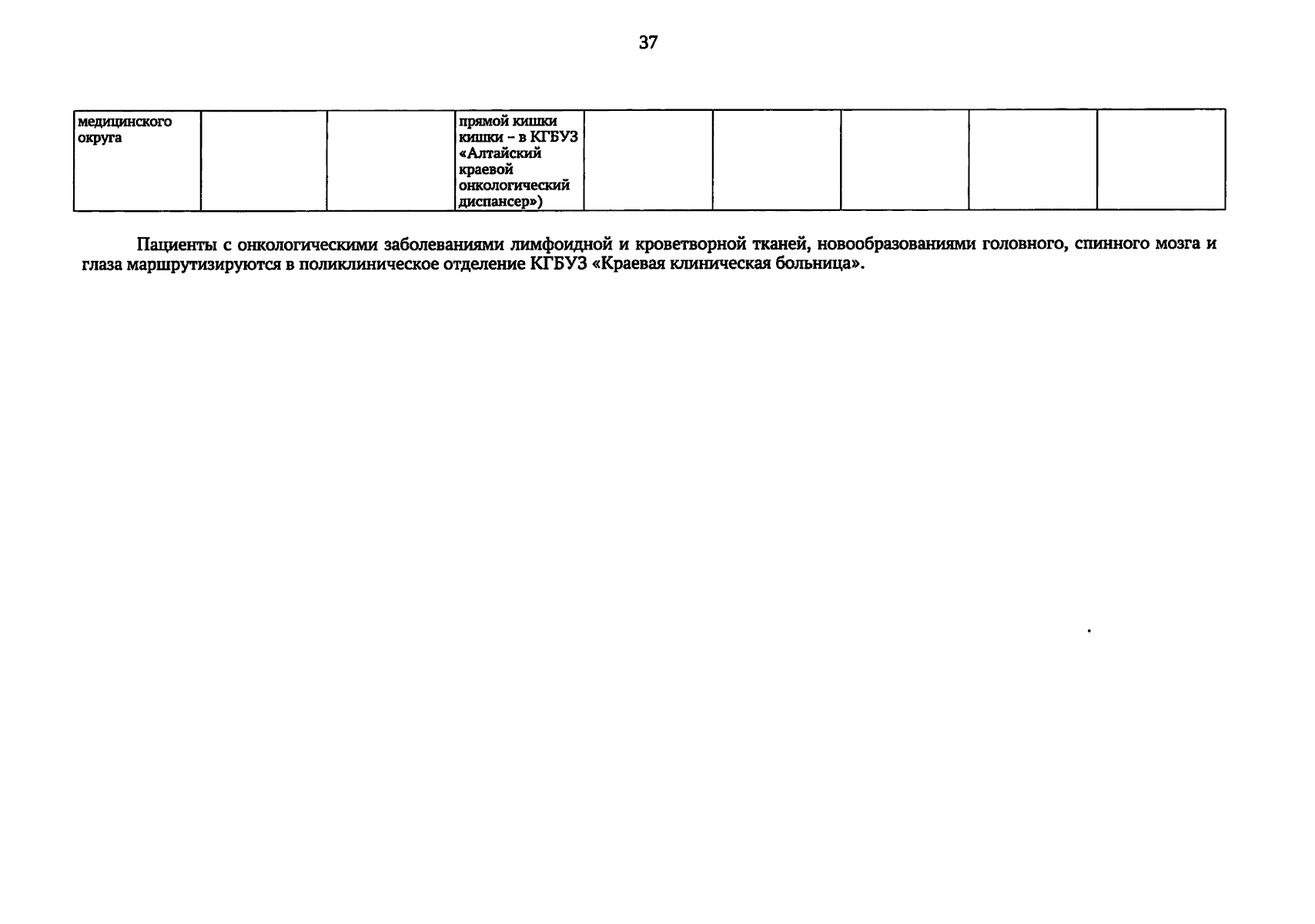 37

| медицинского округа | | | прямой кишки кишки - в КГБУЗ «Алтайский краевой онкологический диспансер») | | | | | |
|---|---|---|---|---|---|---|---|---|

Пациенты с онкологическими заболеваниями лимфоидной и кроветворной тканей, новообразованиями головного, спинного мозга и глаза маршрутизируются в поликлиническое отделение КГБУЗ «Краевая клиническая больница».